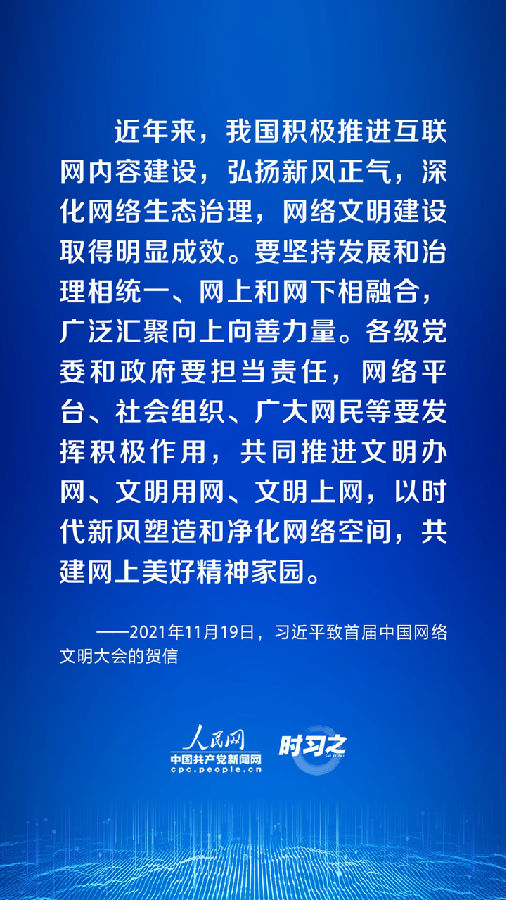 近年来，我国积极推进互联网内容建设，弘扬新风正气，深化网络生态治理，网络文明建设取得明显成效。要坚持发展和治理相统一、网上和网下相融合，广泛汇聚向上向善力量。各级党委和政府要担当责任，网络平台、社会组织、广大网民等要发挥积极作用，共同推进文明办网、文明用网、文明上网，以时代新风塑造和净化网络空间，共建网上美好精神家园。

——2021年11月19日，习近平致首届中国网络文明大会的贺信

人民网
中国共产党新闻网
cpc.people.cn
时习之